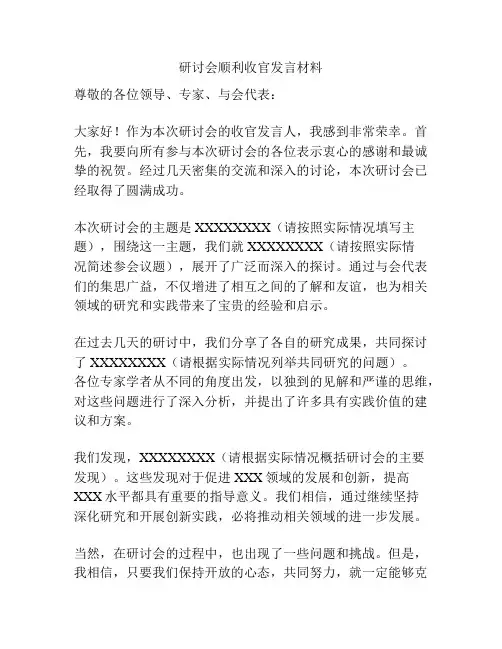 研讨会顺利收官发言材料

尊敬的各位领导、专家、与会代表：

大家好！作为本次研讨会的收官发言人，我感到非常荣幸。首先，我要向所有参与本次研讨会的各位表示衷心的感谢和最诚挚的祝贺。经过几天密集的交流和深入的讨论，本次研讨会已经取得了圆满成功。

本次研讨会的主题是 XXXXXXXX（请按照实际情况填写主题），围绕这一主题，我们就 XXXXXXXX（请按照实际情况简述参会议题），展开了广泛而深入的探讨。通过与会代表们的集思广益，不仅增进了相互之间的了解和友谊，也为相关领域的研究和实践带来了宝贵的经验和启示。

在过去几天的研讨中，我们分享了各自的研究成果，共同探讨了 XXXXXXXX（请根据实际情况列举共同研究的问题）。各位专家学者从不同的角度出发，以独到的见解和严谨的思维，对这些问题进行了深入分析，并提出了许多具有实践价值的建议和方案。

我们发现，XXXXXXXX（请根据实际情况概括研讨会的主要发现）。这些发现对于促进 XXX 领域的发展和创新，提高 XXX 水平都具有重要的指导意义。我们相信，通过继续坚持深化研究和开展创新实践，必将推动相关领域的进一步发展。

当然，在研讨会的过程中，也出现了一些问题和挑战。但是，我相信，只要我们保持开放的心态，共同努力，就一定能够克